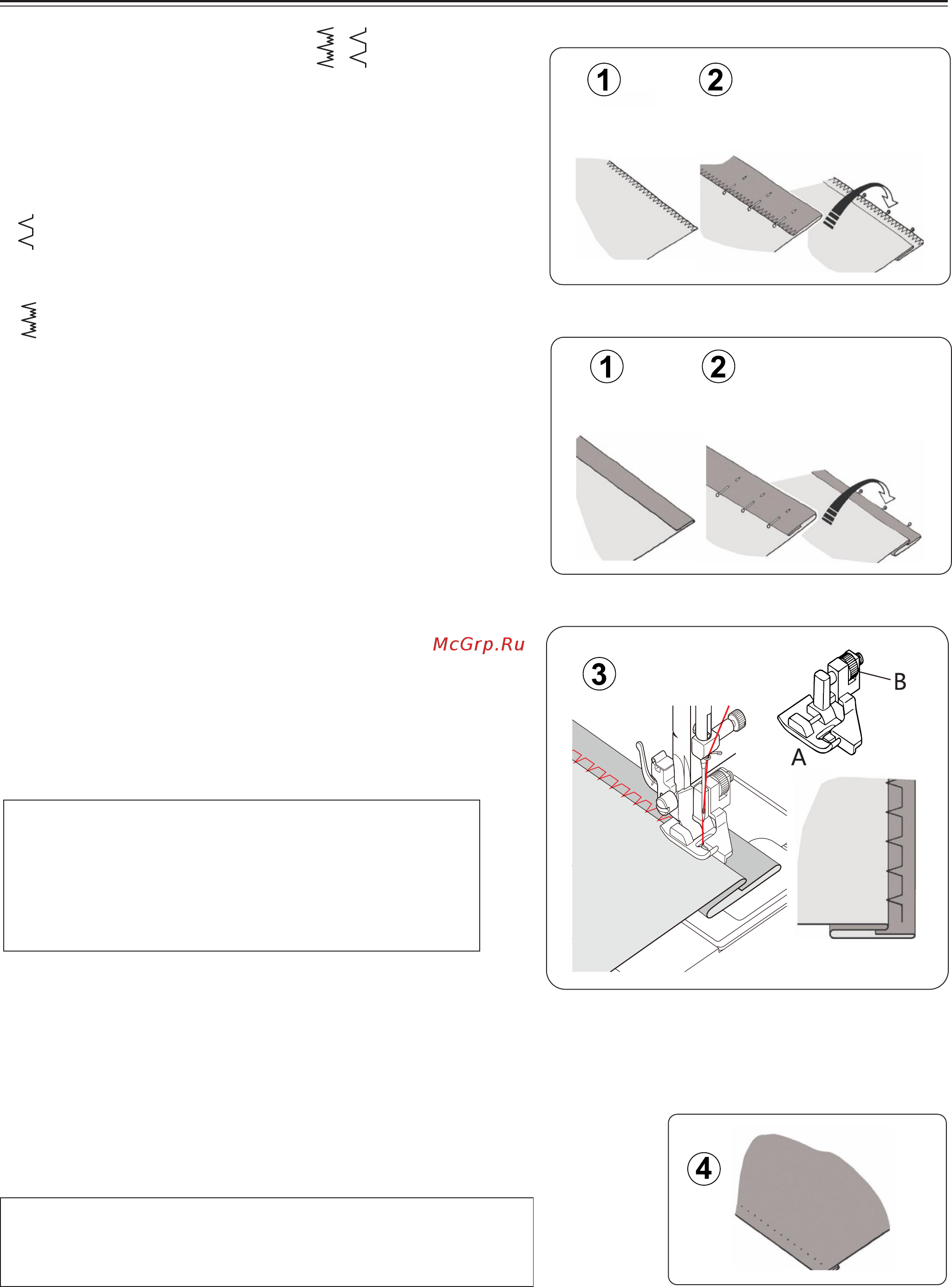 1

2

1

2

McGrp.Ru

3

B

A

4